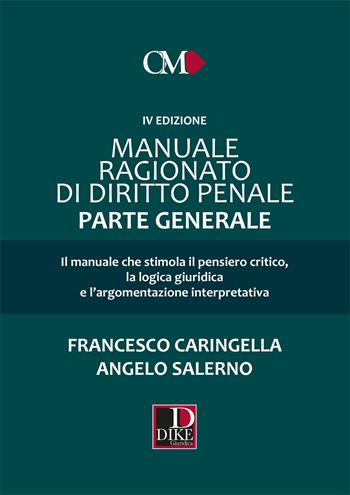 CM

IV EDIZIONE

MANUALE RAGIONATO DI DIRITTO PENALE

PARTE GENERALE

Il manuale che stimola il pensiero critico, la logica giuridica e l'argomentazione interpretativa

FRANCESCO CARINGELLA
ANGELO SALERNO

D
DIKE
Giuridica